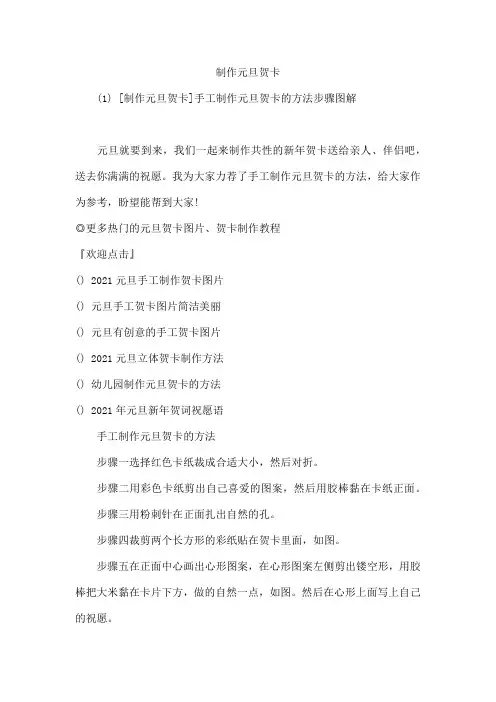 制作元旦贺卡

(1) [制作元旦贺卡]手工制作元旦贺卡的方法步骤图解

元旦就要到来，我们一起来制作共性的新年贺卡送给亲人、伴侣吧，送去你满满的祝愿。我为大家力荐了手工制作元旦贺卡的方法，给大家作为参考，盼望能帮到大家!

◎更多热门的元旦贺卡图片、贺卡制作教程

『欢迎点击』

() 2021 元旦手工制作贺卡图片

() 元旦手工贺卡图片简洁美丽

() 元旦有创意的手工贺卡图片

() 2021 元旦立体贺卡制作方法

() 幼儿园制作元旦贺卡的方法

() 2021 年元旦新年贺词祝愿语

手工制作元旦贺卡的方法

步骤一选择红色卡纸裁成合适大小，然后对折。

步骤二用彩色卡纸剪出自己喜爱的图案，然后用胶棒黏在卡纸正面。

步骤三用粉刺针在正面扎出自然的孔。

步骤四裁剪两个长方形的彩纸贴在贺卡里面，如图。

步骤五在正面中心画出心形图案，在心形图案左侧剪出镂空形，用胶棒把大米黏在卡片下方，做的自然一点，如图。然后在心形上面写上自己的祝愿。